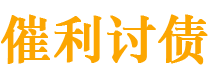 催利讨债